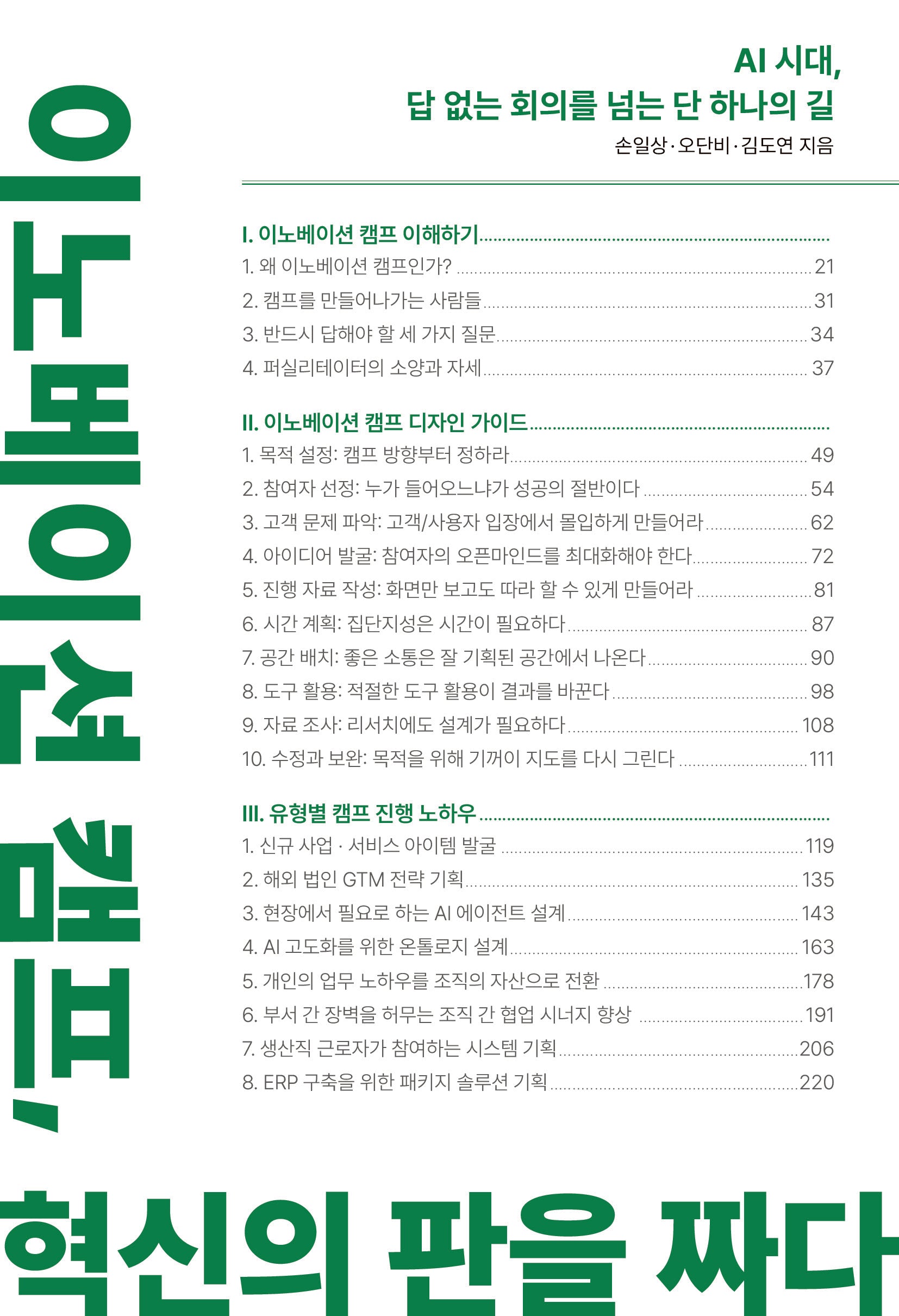 이노베이션 캠프,

AI 시대,
답 없는 회의를 넘는 단 하나의 길

손일상·오단비·김도연 지음

I. 이노베이션 캠프 이해하기

1. 왜 이노베이션 캠프인가? 21
2. 캠프를 만들어나가는 사람들 31
3. 반드시 답해야 할 세 가지 질문 34
4. 퍼실리테이터의 소양과 자세 37

II. 이노베이션 캠프 디자인 가이드

1. 목적 설정: 캠프 방향부터 정하라 49
2. 참여자 선정: 누가 들어오느냐가 성공의 절반이다 54
3. 고객 문제 파악: 고객/사용자 입장에서 몰입하게 만들어라 62
4. 아이디어 발굴: 참여자의 오픈마인드를 최대화해야 한다 72
5. 진행 자료 작성: 화면만 보고도 따라 할 수 있게 만들어라 81
6. 시간 계획: 집단지성은 시간이 필요하다 87
7. 공간 배치: 좋은 소통은 잘 기획된 공간에서 나온다 90
8. 도구 활용: 적절한 도구 활용이 결과를 바꾼다 98
9. 자료 조사: 리서치에도 설계가 필요하다 108
10. 수정과 보완: 목적을 위해 기꺼이 지도를 다시 그린다 111

III. 유형별 캠프 진행 노하우

1. 신규 사업 · 서비스 아이템 발굴 119
2. 해외 법인 GTM 전략 기획 135
3. 현장에서 필요로 하는 AI 에이전트 설계 143
4. AI 고도화를 위한 온톨로지 설계 163
5. 개인의 업무 노하우를 조직의 자산으로 전환 178
6. 부서 간 장벽을 허무는 조직 간 협업 시너지 향상 191
7. 생산직 근로자가 참여하는 시스템 기획 206
8. ERP 구축을 위한 패키지 솔루션 기획 220

혁신의 판을 짜다